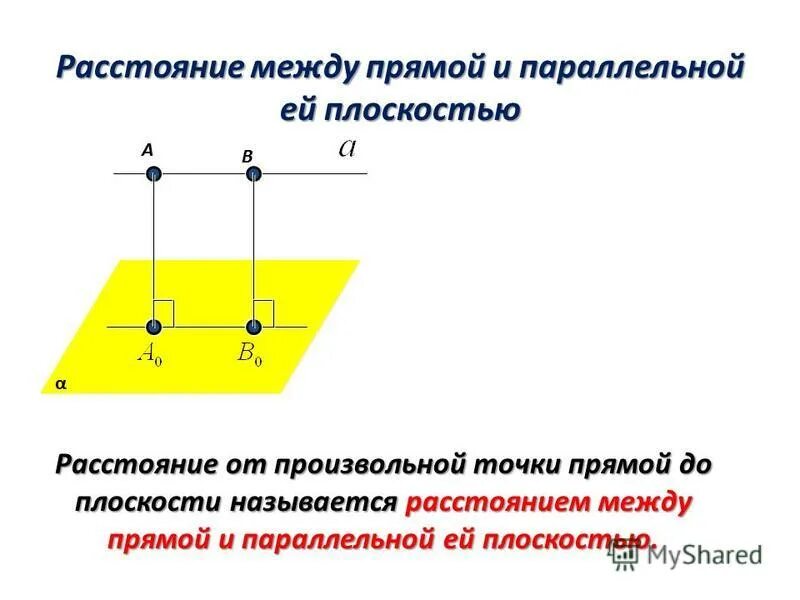 Расстояние между прямой и параллельной ей плоскостью

A

B

$a$

$A_0$

$B_0$

α

Расстояние от произвольной точки прямой до плоскости называется расстоянием между прямой и параллельной ей плоскостью.

MyShared